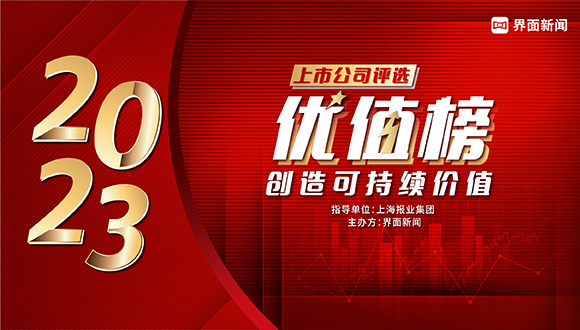 界面新闻

2023

上市公司评选

优值榜

创造可持续价值

指导单位：上海报业集团
主办方：界面新闻